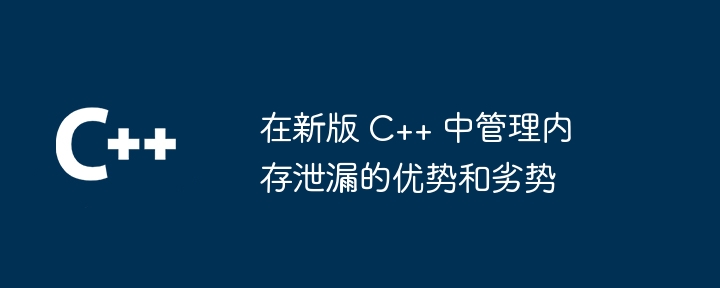 C++

在新版 C++ 中管理内存泄漏的优势和劣势